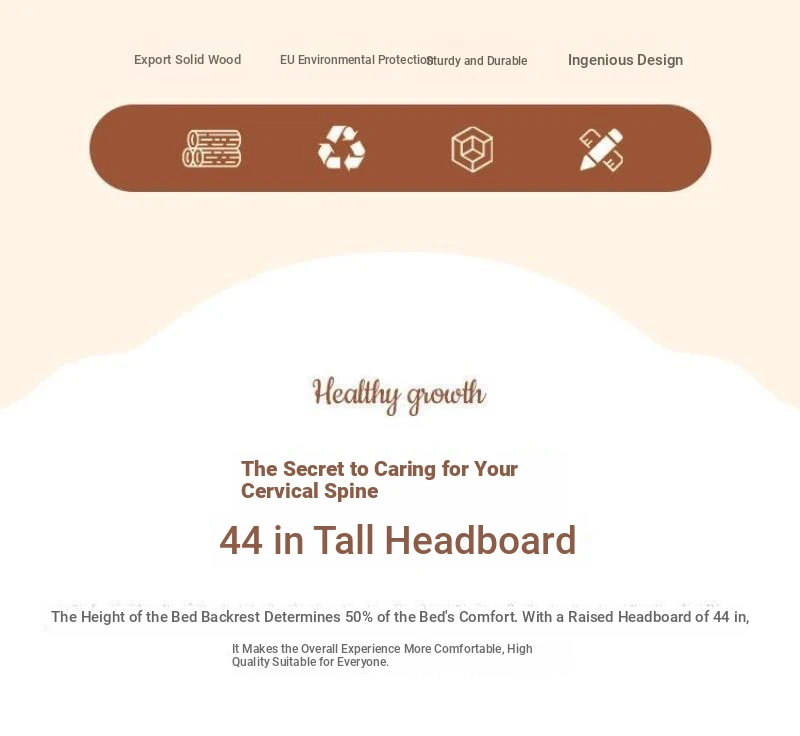 Export Solid Wood

EU Environmental Protection

Sturdy and Durable

Ingenious Design

Healthy growth

The Secret to Caring for Your Cervical Spine

44 in Tall Headboard

The Height of the Bed Backrest Determines 50% of the Bed's Comfort. With a Raised Headboard of 44 in,

It Makes the Overall Experience More Comfortable, High Quality Suitable for Everyone.